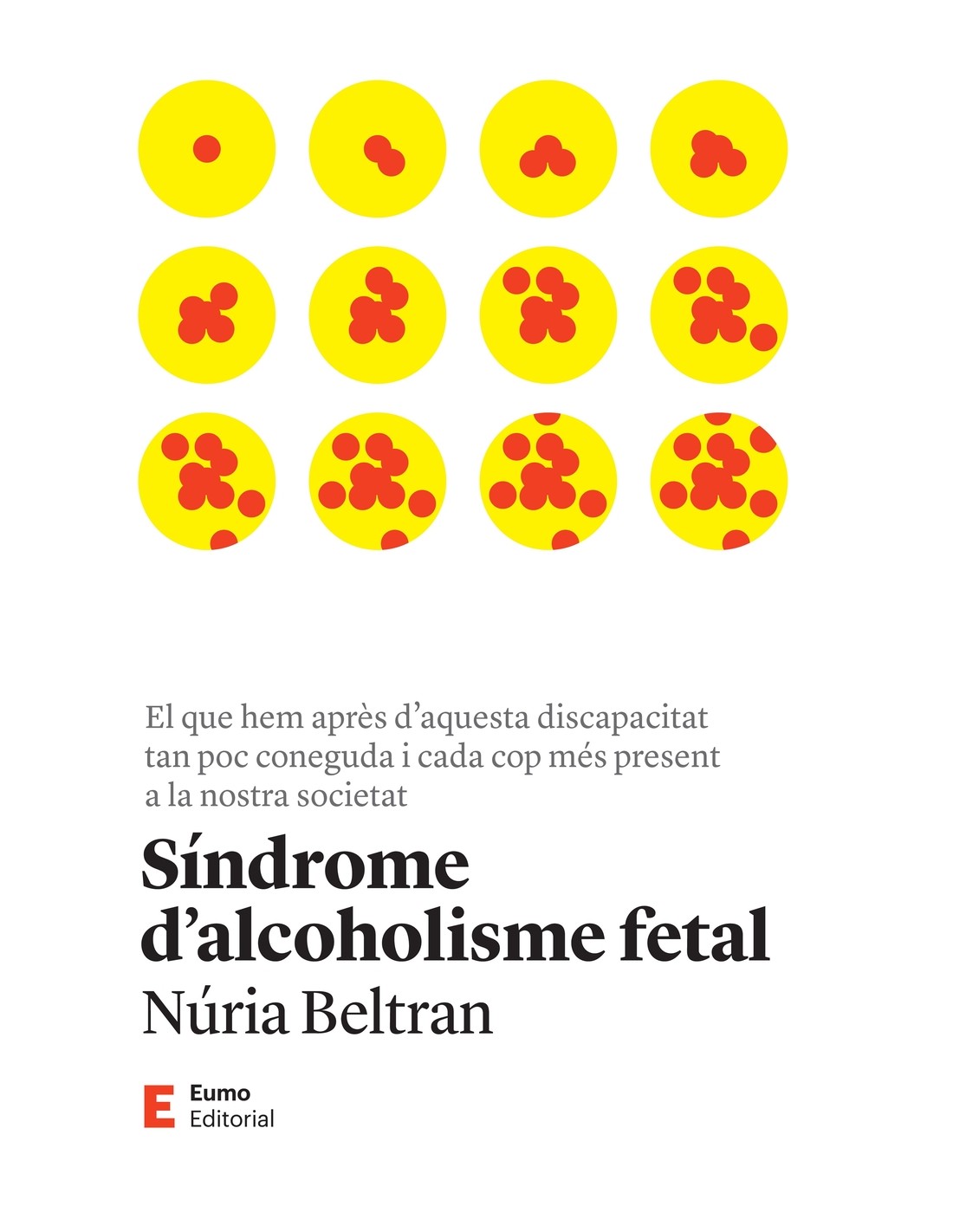 El que hem après d'aquesta discapacitat tan poc coneguda i cada cop més present a la nostra societat

Síndrome d'alcoholisme fetal

Núria Beltran

E Eumo Editorial